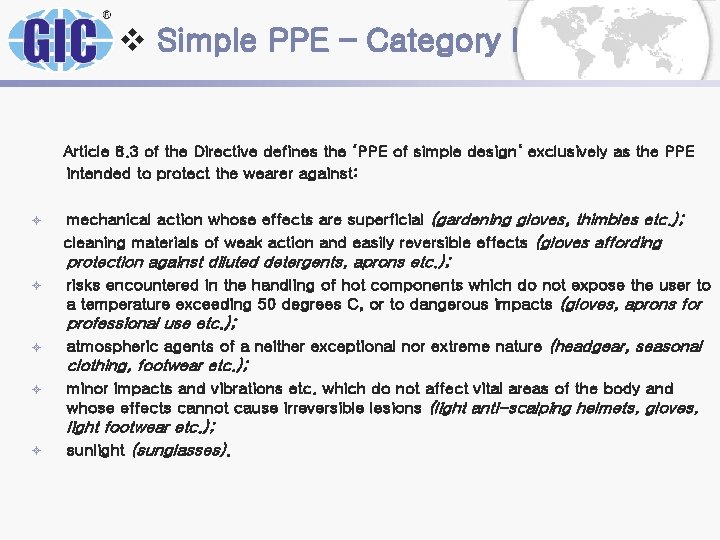 GIC®

❖ Simple PPE – Category I

Article 8.3 of the Directive defines the 'PPE of simple design' exclusively as the PPE intended to protect the wearer against:

✧ mechanical action whose effects are superficial (gardening gloves, thimbles etc.);

cleaning materials of weak action and easily reversible effects (gloves affording protection against diluted detergents, aprons etc.);

✧ risks encountered in the handling of hot components which do not expose the user to a temperature exceeding 50 degrees C, or to dangerous impacts (gloves, aprons for professional use etc.);

✧ atmospheric agents of a neither exceptional nor extreme nature (headgear, seasonal clothing, footwear etc.);

✧ minor impacts and vibrations etc. which do not affect vital areas of the body and whose effects cannot cause irreversible lesions (light anti-scalping helmets, gloves, light footwear etc.);

✧ sunlight (sunglasses).